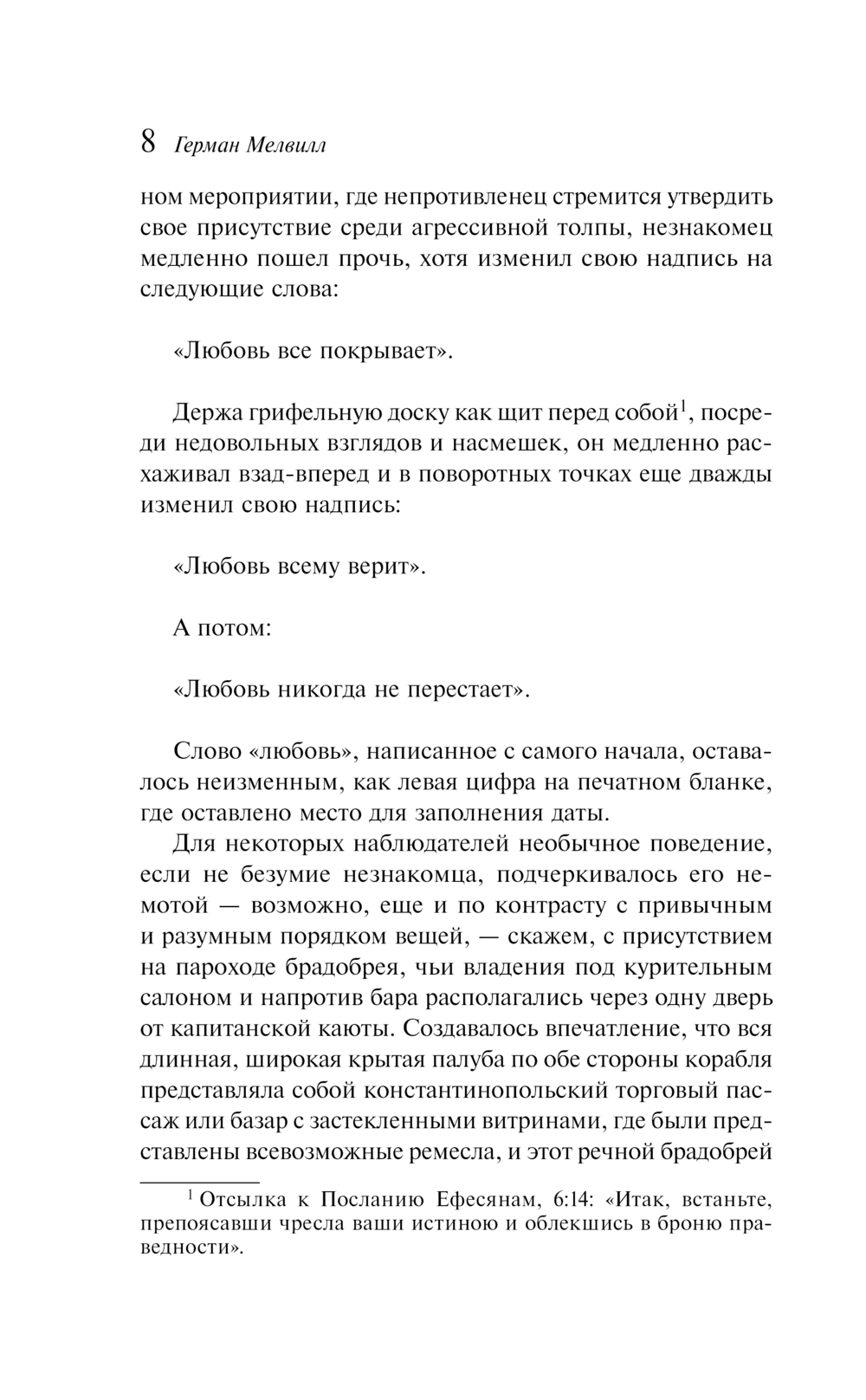 8 Герман Мелвилл

ном мероприятии, где непротивленец стремится утвердить свое присутствие среди агрессивной толпы, незнакомец медленно пошел прочь, хотя изменил свою надпись на следующие слова:

«Любовь все покрывает».

Держа грифельную доску как щит перед собой$^1$, посреди недовольных взглядов и насмешек, он медленно расхаживал взад-вперед и в поворотных точках еще дважды изменил свою надпись:

«Любовь всему верит».

А потом:

«Любовь никогда не перестает».

Слово «любовь», написанное с самого начала, оставалось неизменным, как левая цифра на печатном бланке, где оставлено место для заполнения даты.

Для некоторых наблюдателей необычное поведение, если не безумие незнакомца, подчеркивалось его немотой — возможно, еще и по контрасту с привычным и разумным порядком вещей, — скажем, с присутствием на пароходе брадобрея, чьи владения под курительным салоном и напротив бара располагались через одну дверь от капитанской каюты. Создавалось впечатление, что вся длинная, широкая крытая палуба по обе стороны корабля представляла собой константинопольский торговый пассаж или базар с застекленными витринами, где были представлены всевозможные ремесла, и этот речной брадобрей

$^1$ Отсылка к Посланию Ефесянам, 6:14: «Итак, встаньте, препоясавши чресла ваши истиною и облекшись в броню праведности».